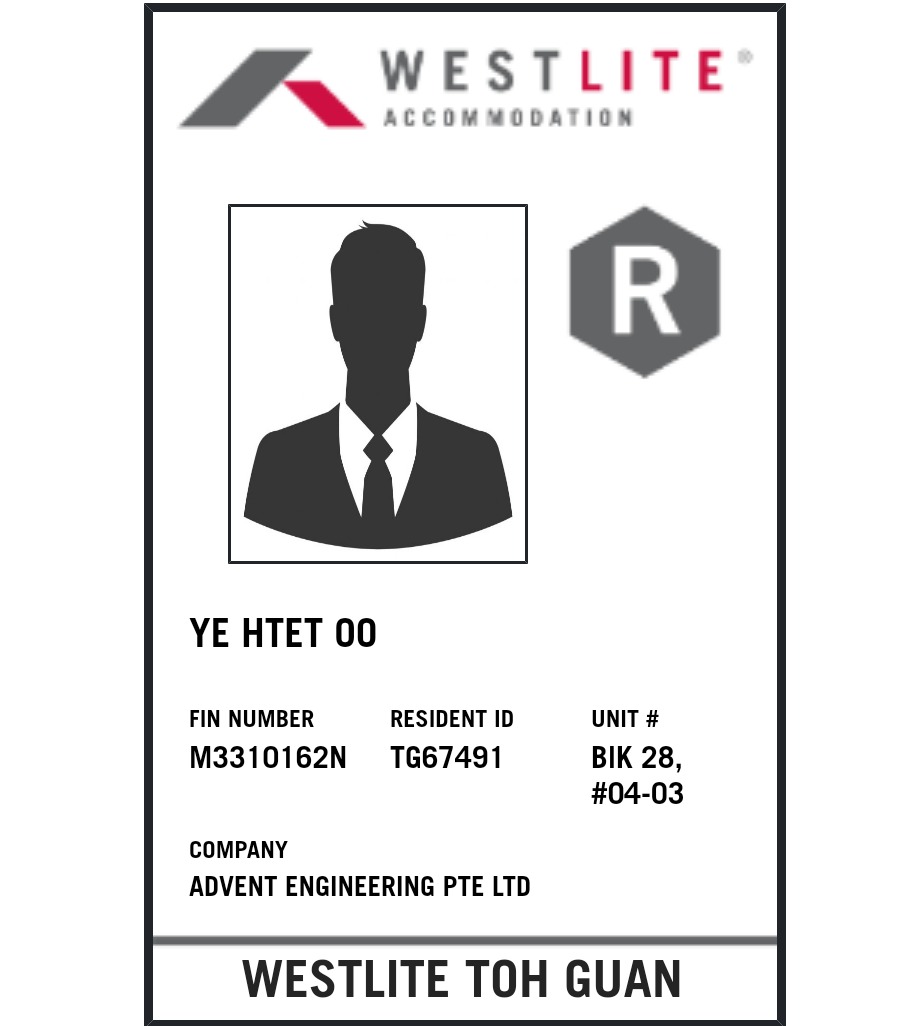 WESTLITE®
ACCOMMODATION

R

YE HTET OO

FIN NUMBER
M3310162N

RESIDENT ID
TG67491

UNIT #
BIK 28,
#04-03

COMPANY
ADVENT ENGINEERING PTE LTD

WESTLITE TOH GUAN